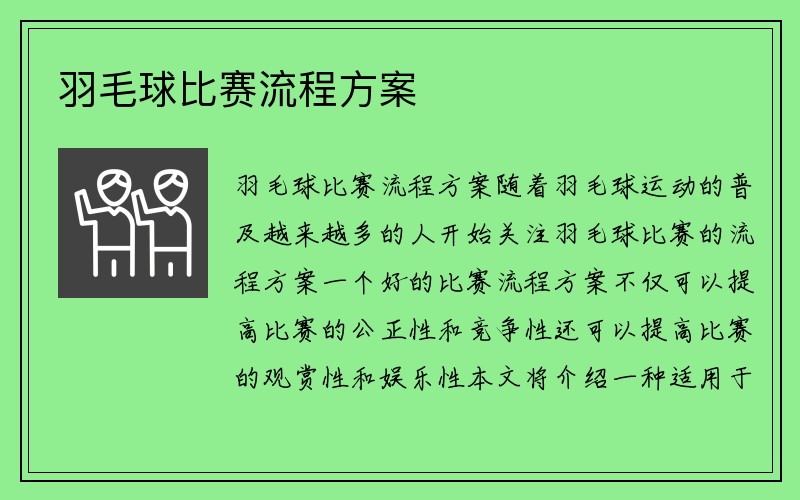 羽毛球比赛流程方案

羽毛球比赛流程方案随着羽毛球运动的普及越来越多的人开始关注羽毛球比赛的流程方案一个好的比赛流程方案不仅可以提高比赛的公正性和竞争性还可以提高比赛的观赏性和娱乐性本文将介绍一种适用于